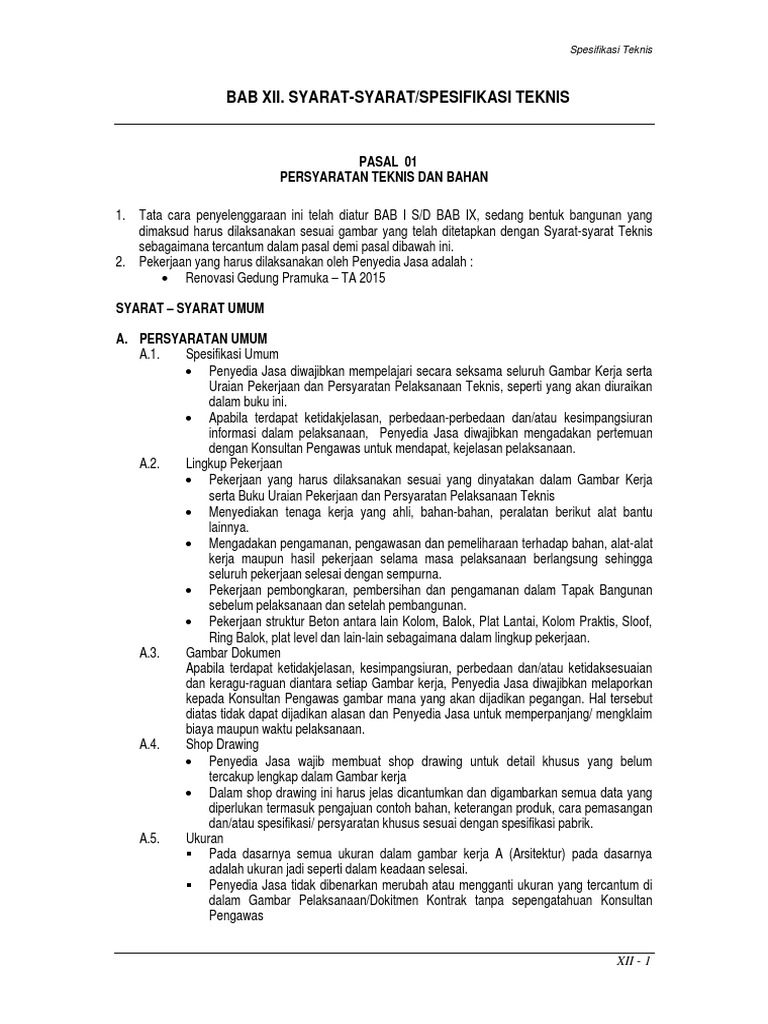 Spesifikasi Teknis

BAB XII. SYARAT-SYARAT/SPESIFIKASI TEKNIS

PASAL 01
PERSYARATAN TEKNIS DAN BAHAN

1. Tata cara penyelenggaraan ini telah diatur BAB I S/D BAB IX, sedang bentuk bangunan yang dimaksud harus dilaksanakan sesuai gambar yang telah ditetapkan dengan Syarat-syarat Teknis sebagaimana tercantum dalam pasal demi pasal dibawah ini.
2. Pekerjaan yang harus dilaksanakan oleh Penyedia Jasa adalah :
• Renovasi Gedung Pramuka – TA 2015

SYARAT – SYARAT UMUM

A. PERSYARATAN UMUM
A.1. Spesifikasi Umum
• Penyedia Jasa diwajibkan mempelajari secara seksama seluruh Gambar Kerja serta Uraian Pekerjaan dan Persyaratan Pelaksanaan Teknis, seperti yang akan diuraikan dalam buku ini.
• Apabila terdapat ketidakjelasan, perbedaan-perbedaan dan/atau kesimpangsiuran informasi dalam pelaksanaan, Penyedia Jasa diwajibkan mengadakan pertemuan dengan Konsultan Pengawas untuk mendapat, kejelasan pelaksanaan.
A.2. Lingkup Pekerjaan
• Pekerjaan yang harus dilaksanakan sesuai yang dinyatakan dalam Gambar Kerja serta Buku Uraian Pekerjaan dan Persyaratan Pelaksanaan Teknis
• Menyediakan tenaga kerja yang ahli, bahan-bahan, peralatan berikut alat bantu lainnya.
• Mengadakan pengamanan, pengawasan dan pemeliharaan terhadap bahan, alat-alat kerja maupun hasil pekerjaan selama masa pelaksanaan berlangsung sehingga seluruh pekerjaan selesai dengan sempurna.
• Pekerjaan pembongkaran, pembersihan dan pengamanan dalam Tapak Bangunan sebelum pelaksanaan dan setelah pembangunan.
• Pekerjaan struktur Beton antara lain Kolom, Balok, Plat Lantai, Kolom Praktis, Sloof, Ring Balok, plat level dan lain-lain sebagaimana dalam lingkup pekerjaan.
A.3. Gambar Dokumen
Apabila terdapat ketidakjelasan, kesimpangsiuran, perbedaan dan/atau ketidaksesuaian dan keragu-raguan diantara setiap Gambar kerja, Penyedia Jasa diwajibkan melaporkan kepada Konsultan Pengawas gambar mana yang akan dijadikan pegangan. Hal tersebut diatas tidak dapat dijadikan alasan dan Penyedia Jasa untuk memperpanjang/ mengklaim biaya maupun waktu pelaksanaan.
A.4. Shop Drawing
• Penyedia Jasa wajib membuat shop drawing untuk detail khusus yang belum tercakup lengkap dalam Gambar kerja
• Dalam shop drawing ini harus jelas dicantumkan dan digambarkan semua data yang diperlukan termasuk pengajuan contoh bahan, keterangan produk, cara pemasangan dan/atau spesifikasi/ persyaratan khusus sesuai dengan spesifikasi pabrik.
A.5. Ukuran
▪ Pada dasarnya semua ukuran dalam gambar kerja A (Arsitektur) pada dasarnya adalah ukuran jadi seperti dalam keadaan selesai.
▪ Penyedia Jasa tidak dibenarkan merubah atau mengganti ukuran yang tercantum di dalam Gambar Pelaksanaan/Dokitmen Kontrak tanpa sepengatahuan Konsultan Pengawas

XII - 1